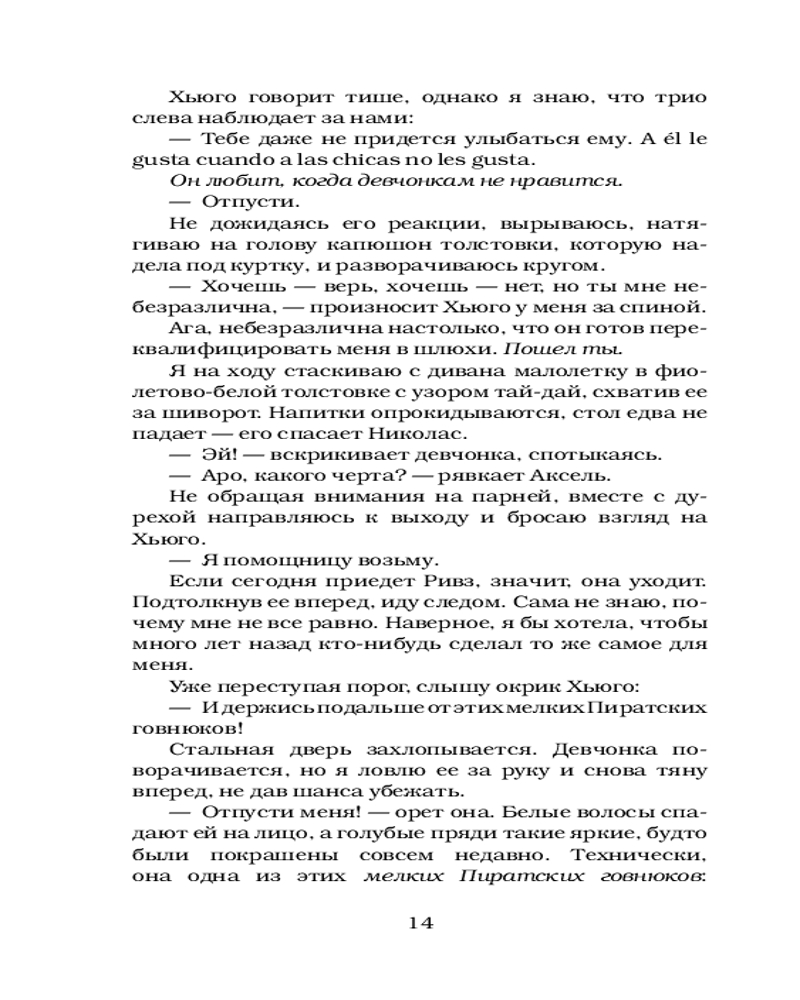 Хьюго говорит тише, однако я знаю, что трио слева наблюдает за нами:

— Тебе даже не придется улыбаться ему. A él le gusta cuando a las chicas no les gusta.

Он любит, когда девчонкам не нравится.

— Отпусти.

Не дожидаясь его реакции, вырываюсь, натягиваю на голову капюшон толстовки, которую надела под куртку, и разворачиваюсь кругом.

— Хочешь — верь, хочешь — нет, но ты мне небезразлична, — произносит Хьюго у меня за спиной.

Ага, небезразлична настолько, что он готов переквалифицировать меня в шлюхи. Пошел ты.

Я на ходу стаскиваю с дивана малолетку в фиолетово-белой толстовке с узором тай-дай, схватив ее за шиворот. Напитки опрокидываются, стол едва не падает — его спасает Николас.

— Эй! — вскрикивает девчонка, спотыкаясь.

— Аро, какого черта? — рявкает Аксель.

Не обращая внимания на парней, вместе с дурехой направляюсь к выходу и бросаю взгляд на Хьюго.

— Я помощницу возьму.

Если сегодня приедет Ривз, значит, она уходит. Подтолкнув ее вперед, иду следом. Сама не знаю, почему мне не все равно. Наверное, я бы хотела, чтобы много лет назад кто-нибудь сделал то же самое для меня.

Уже переступая порог, слышу окрик Хьюго:

— И держись подальше от этих мелких Пиратских говнюков!

Стальная дверь захлопывается. Девчонка поворачивается, но я ловлю ее за руку и снова тяну вперед, не дав шанса убежать.

— Отпусти меня! — орет она. Белые волосы спадают ей на лицо, а голубые пряди такие яркие, будто были покрашены совсем недавно. Технически, она одна из этих мелких Пиратских говнюков:

14